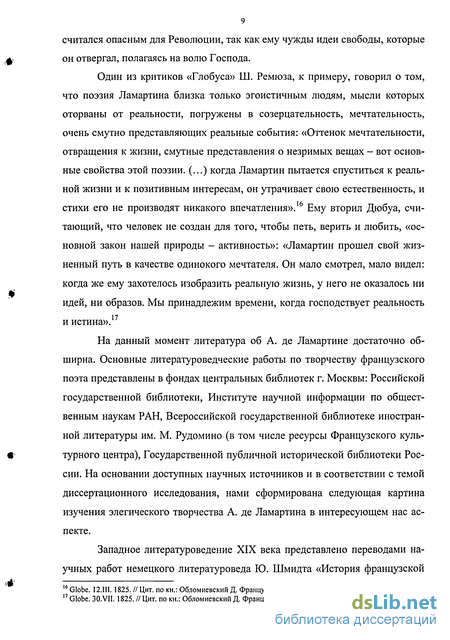 9

считался опасным для Революции, так как ему чужды идеи свободы, которые он отвергал, полагаясь на волю Господа.

Один из критиков «Глобуса» Ш. Ремюза, к примеру, говорил о том, что поэзия Ламартина близка только эгоистичным людям, мысли которых оторваны от реальности, погружены в созерцательность, мечтательность, очень смутно представляющих реальные события: «Оттенок мечтательности, отвращения к жизни, смутные представления о незримых вещах – вот основные свойства этой поэзии. (…) когда Ламартин пытается спуститься к реальной жизни и к позитивным интересам, он утрачивает свою естественность, и стихи его не производят никакого впечатления».$^{16}$ Ему вторил Дюбуа, считающий, что человек не создан для того, чтобы петь, верить и любить, «основной закон нашей природы – активность»: «Ламартин прошел свой жизненный путь в качестве одинокого мечтателя. Он мало смотрел, мало видел: когда же ему захотелось изобразить реальную жизнь, у него не оказалось ни идей, ни образов. Мы принадлежим времени, когда господствует реальность и истина».$^{17}$

На данный момент литература об А. де Ламартине достаточно обширна. Основные литературоведческие работы по творчеству французского поэта представлены в фондах центральных библиотек г. Москвы: Российской государственной библиотеки, Институте научной информации по общественным наукам РАН, Всероссийской государственной библиотеке иностранной литературы им. М. Рудомино (в том числе ресурсы Французского культурного центра), Государственной публичной исторической библиотеки России. На основании доступных научных источников и в соответствии с темой диссертационного исследования, нами сформирована следующая картина изучения элегического творчества А. де Ламартина в интересующем нас аспекте.

Западное литературоведение XIX века представлено переводами научных работ немецкого литературоведа Ю. Шмидта «История французской

$^{16}$ Globe. 12.III. 1825. // Цит. по кн.: Обломиевский Д. Францу
$^{17}$ Globe. 30.VII. 1825. // Цит. по кн.: Обломиевский Д. Франц

dsLib.net
библиотека диссертаций